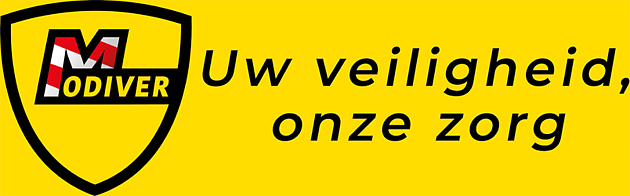 MODIVER

Uw veiligheid, onze zorg